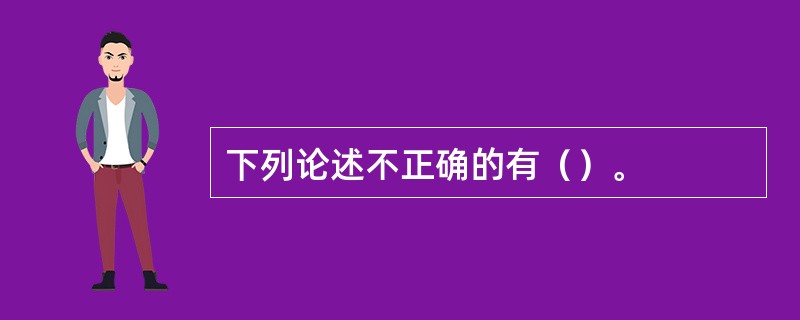 下列论述不正确的有（）。